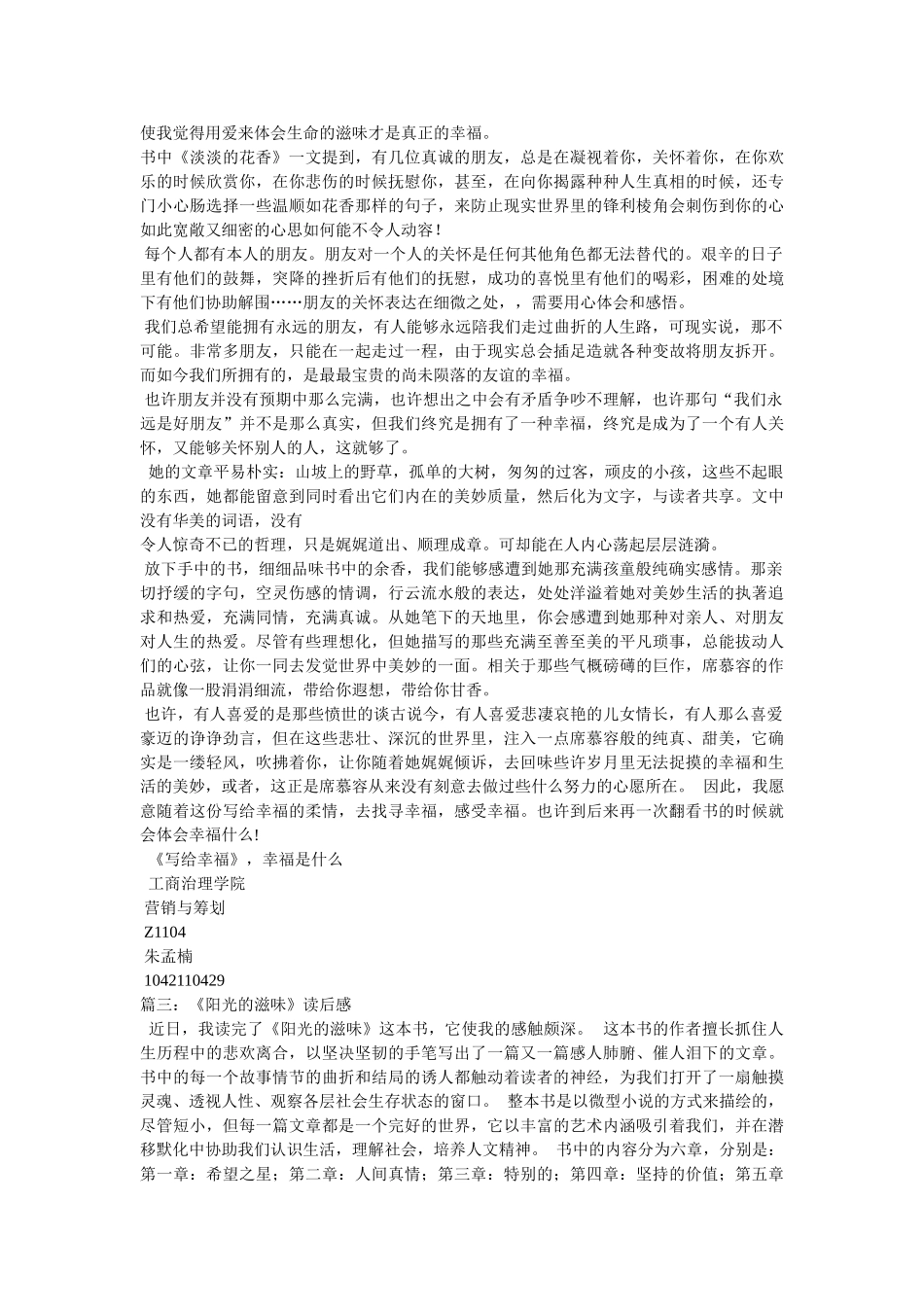 使我觉得用爱来体会生命的滋味才是真正的幸福。

书中《淡淡的花香》一文提到，有几位真诚的朋友，总是在凝视着你，关怀着你，在你欢乐的时候欣赏你，在你悲伤的时候抚慰你，甚至，在向你揭露种种人生真相的时候，还专门小心肠选择一些温顺如花香那样的句子，来防止现实世界里的锋利棱角会刺伤到你的心如此宽敞又细密的心思如何能不令人动容！

每个人都有本人的朋友。朋友对一个人的关怀是任何其他角色都无法替代的。艰辛的日子里有他们的鼓舞，突降的挫折后有他们的抚慰，成功的喜悦里有他们的喝彩，困难的处境下有他们协助解围……朋友的关怀表达在细微之处，，需要用心体会和感悟。

我们总希望能拥有永远的朋友，有人能够永远陪我们走过曲折的人生路，可现实说，那不可能。非常多朋友，只能在一起走过一程，由于现实总会插足造就各种变故将朋友拆开。而如今我们所拥有的，是最最宝贵的尚未陨落的友谊的幸福。

也许朋友并没有预期中那么完满，也许想出之中会有矛盾争吵不理解，也许那句“我们永远是好朋友”并不是那么真实，但我们终究是拥有了一种幸福，终究是成为了一个有人关怀，又能够关怀别人的人，这就够了。

她的文章平易朴实：山坡上的野草，孤单的大树，匆匆的过客，顽皮的小孩，这些不起眼的东西，她都能留意到同时看出它们内在的美妙质量，然后化为文字，与读者共享。文中没有华美的词语，没有
令人惊奇不已的哲理，只是娓娓道出、顺理成章。可却能在人内心荡起层层涟漪。

放下手中的书，细细品味书中的余香，我们能够感遭到她那充满孩童般纯确实感情。那亲切抒缓的字句，空灵伤感的情调，行云流水般的表达，处处洋溢着她对美妙生活的执著追求和热爱，充满同情，充满真诚。从她笔下的天地里，你会感遭到她那种对亲人、对朋友对人生的热爱。尽管有些理想化，但她描写的那些充满至善至美的平凡琐事，总能拔动人们的心弦，让你一同去发觉世界中美妙的一面。相关于那些气概磅礴的巨作，席慕容的作品就像一股涓涓细流，带给你遐想，带给你甘香。

也许，有人喜爱的是那些愤世的谈古说今，有人喜爱悲凄哀艳的儿女情长，有人那么喜爱豪迈的诤诤劲言，但在这些悲壮、深沉的世界里，注入一点席慕容般的纯真、甜美，它确实是一缕轻风，吹拂着你，让你随着她娓娓倾诉，去回味些许岁月里无法捉摸的幸福和生活的美妙，或者，这正是席慕容从来没有刻意去做过些什么努力的心愿所在。 因此，我愿意随着这份写给幸福的柔情，去找寻幸福，感受幸福。也许到后来再一次翻看书的时候就会体会幸福什么!

《写给幸福》，幸福是什么
工商治理学院
营销与筹划
Z1104
朱孟楠
1042110429
篇三：《阳光的滋味》读后感

近日，我读完了《阳光的滋味》这本书，它使我的感触颇深。 这本书的作者擅长抓住人生历程中的悲欢离合，以坚决坚韧的手笔写出了一篇又一篇感人肺腑、催人泪下的文章。书中的每一个故事情节的曲折和结局的诱人都触动着读者的神经，为我们打开了一扇触摸灵魂、透视人性、观察各层社会生存状态的窗口。 整本书是以微型小说的方式来描绘的，尽管短小，但每一篇文章都是一个完好的世界，它以丰富的艺术内涵吸引着我们，并在潜移默化中协助我们认识生活，理解社会，培养人文精神。 书中的内容分为六章，分别是：第一章：希望之星；第二章：人间真情；第三章：特别的；第四章：坚持的价值；第五章